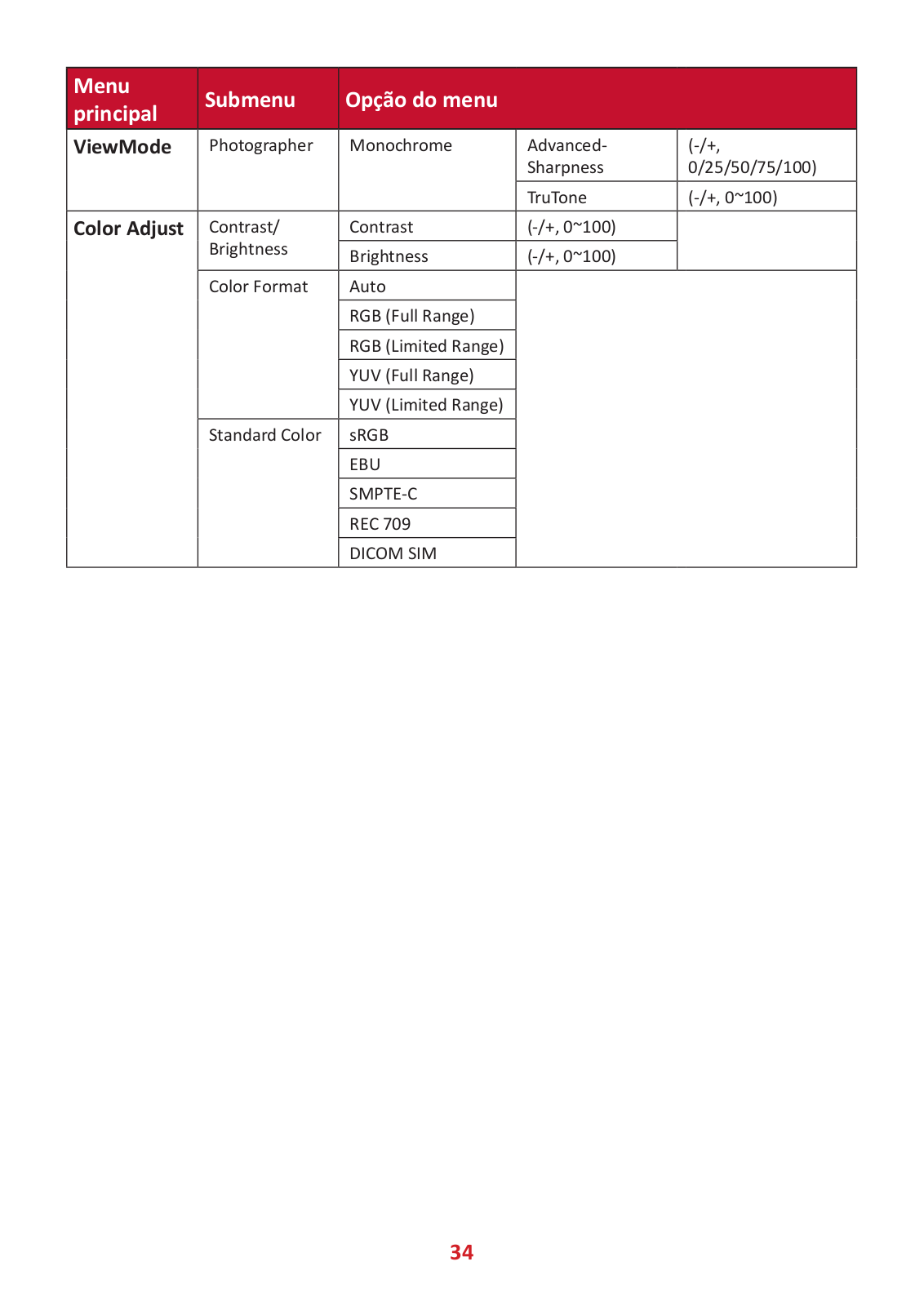 | Menu principal | Submenu | Opção do menu | | |
|---|---|---|---|---|
| ViewMode | Photographer | Monochrome | Advanced-Sharpness | (-/+, 0/25/50/75/100) |
| | | | TruTone | (-/+, 0~100) |
| Color Adjust | Contrast/ Brightness | Contrast | (-/+, 0~100) | |
| | | Brightness | (-/+, 0~100) | |
| | Color Format | Auto | | |
| | | RGB (Full Range) | | |
| | | RGB (Limited Range) | | |
| | | YUV (Full Range) | | |
| | | YUV (Limited Range) | | |
| | Standard Color | sRGB | | |
| | | EBU | | |
| | | SMPTE-C | | |
| | | REC 709 | | |
| | | DICOM SIM | | |

34